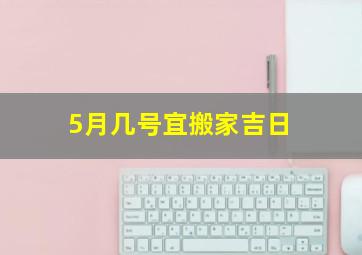 5月几号宜搬家吉日